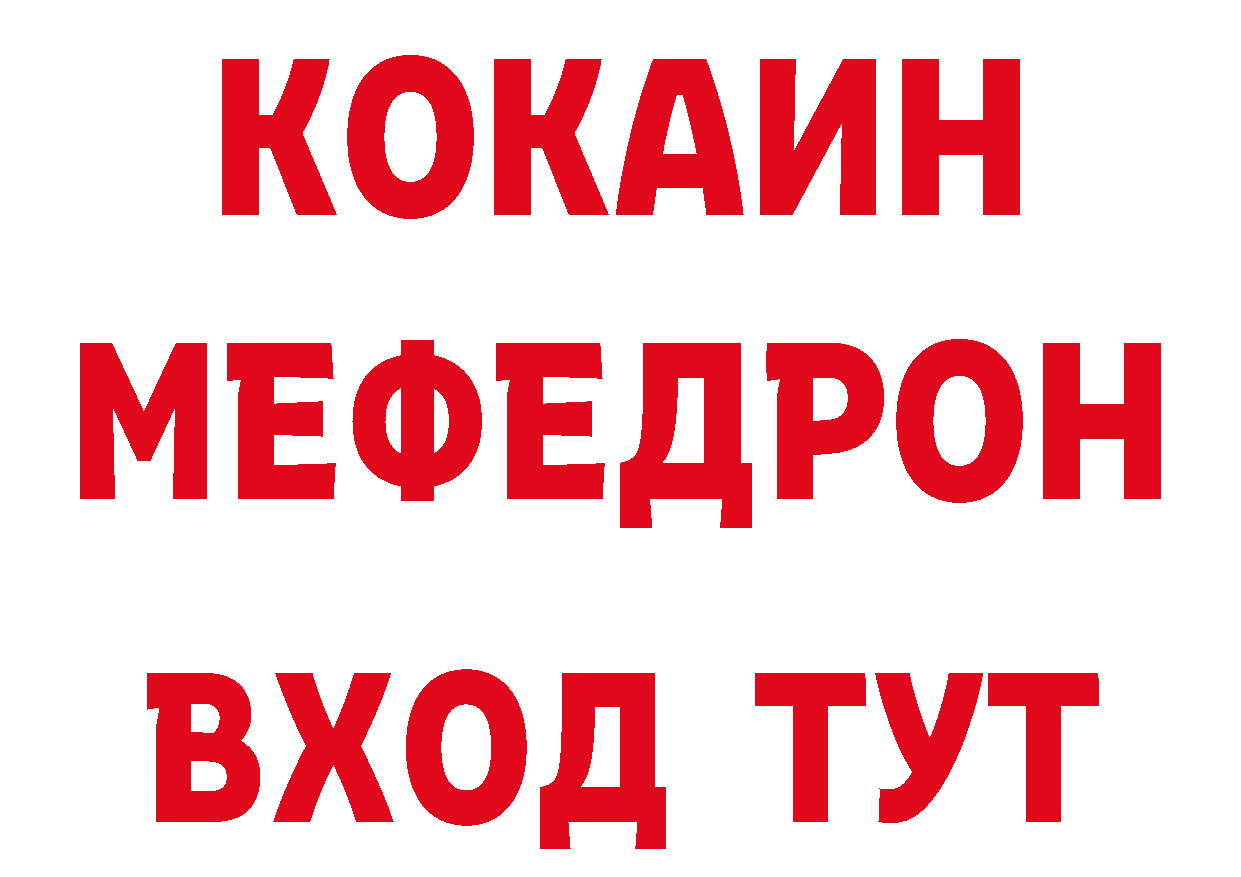 КОКАИН
МЕФЕДРОН
ВХОД ТУТ